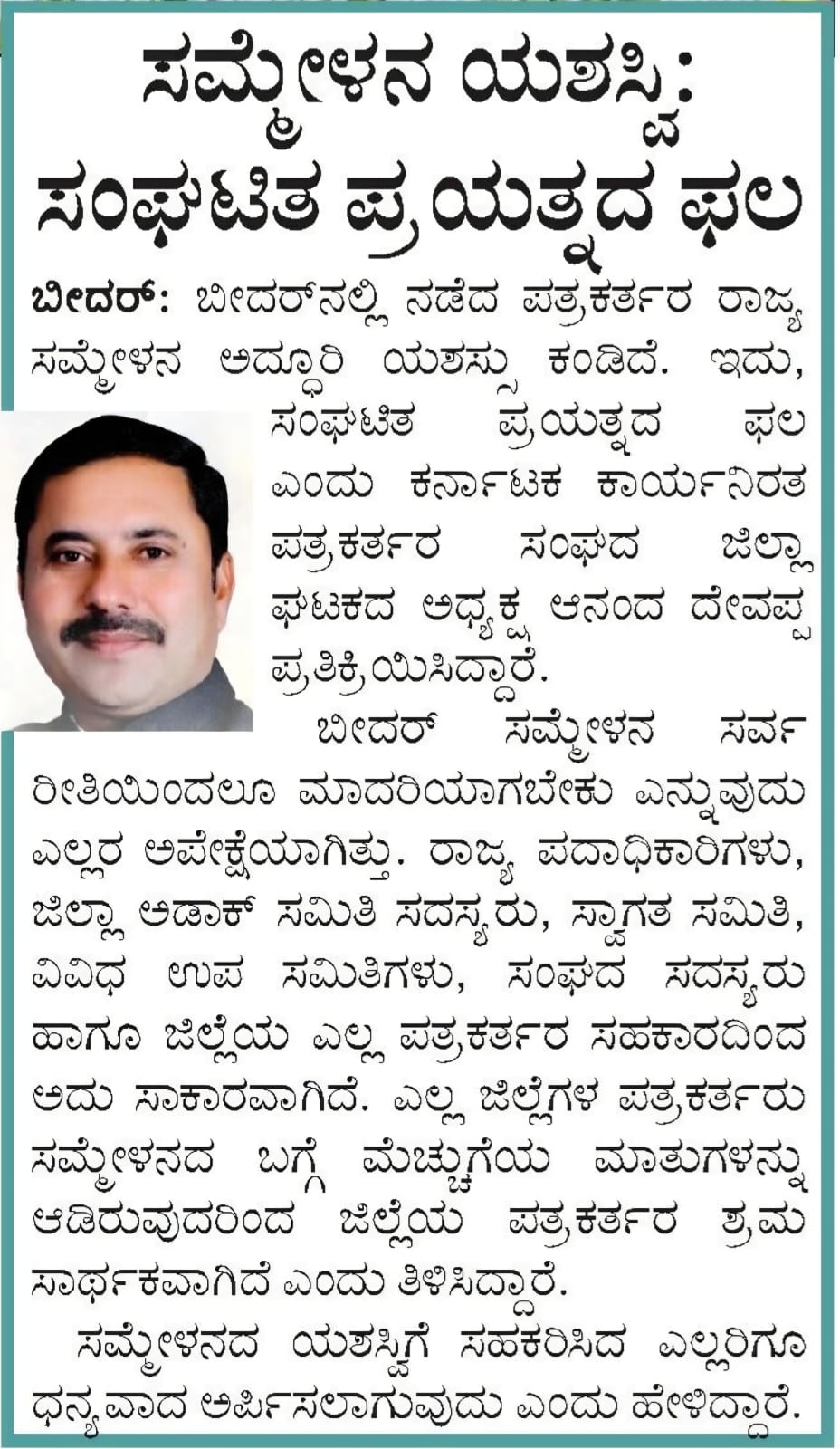 ಸಮ್ಮೇಳನ ಯಶಸ್ವಿ:
ಸಂಘಟಿತ ಪ್ರಯತ್ನದ ಫಲ

ಬೀದರ್: ಬೀದರ್‌ನಲ್ಲಿ ನಡೆದ ಪತ್ರಕರ್ತರ ರಾಜ್ಯ ಸಮ್ಮೇಳನ ಅದ್ಧೂರಿ ಯಶಸ್ಸು ಕಂಡಿದೆ. ಇದು, ಸಂಘಟಿತ ಪ್ರಯತ್ನದ ಫಲ ಎಂದು ಕರ್ನಾಟಕ ಕಾರ್ಯನಿರತ ಪತ್ರಕರ್ತರ ಸಂಘದ ಜಿಲ್ಲಾ ಘಟಕದ ಅಧ್ಯಕ್ಷ ಆನಂದ ದೇವಪ್ಪ ಪ್ರತಿಕ್ರಿಯಿಸಿದ್ದಾರೆ.

ಬೀದರ್ ಸಮ್ಮೇಳನ ಸರ್ವ ರೀತಿಯಿಂದಲೂ ಮಾದರಿಯಾಗಬೇಕು ಎನ್ನುವುದು ಎಲ್ಲರ ಅಪೇಕ್ಷೆಯಾಗಿತ್ತು. ರಾಜ್ಯ ಪದಾಧಿಕಾರಿಗಳು, ಜಿಲ್ಲಾ ಅಡಾಕ್ ಸಮಿತಿ ಸದಸ್ಯರು, ಸ್ವಾಗತ ಸಮಿತಿ, ವಿವಿಧ ಉಪ ಸಮಿತಿಗಳು, ಸಂಘದ ಸದಸ್ಯರು ಹಾಗೂ ಜಿಲ್ಲೆಯ ಎಲ್ಲ ಪತ್ರಕರ್ತರ ಸಹಕಾರದಿಂದ ಅದು ಸಾಕಾರವಾಗಿದೆ. ಎಲ್ಲ ಜಿಲ್ಲೆಗಳ ಪತ್ರಕರ್ತರು ಸಮ್ಮೇಳನದ ಬಗ್ಗೆ ಮೆಚ್ಚುಗೆಯ ಮಾತುಗಳನ್ನು ಆಡಿರುವುದರಿಂದ ಜಿಲ್ಲೆಯ ಪತ್ರಕರ್ತರ ಶ್ರಮ ಸಾರ್ಥಕವಾಗಿದೆ ಎಂದು ತಿಳಿಸಿದ್ದಾರೆ.

ಸಮ್ಮೇಳನದ ಯಶಸ್ವಿಗೆ ಸಹಕರಿಸಿದ ಎಲ್ಲರಿಗೂ ಧನ್ಯವಾದ ಅರ್ಪಿಸಲಾಗುವುದು ಎಂದು ಹೇಳಿದ್ದಾರೆ.